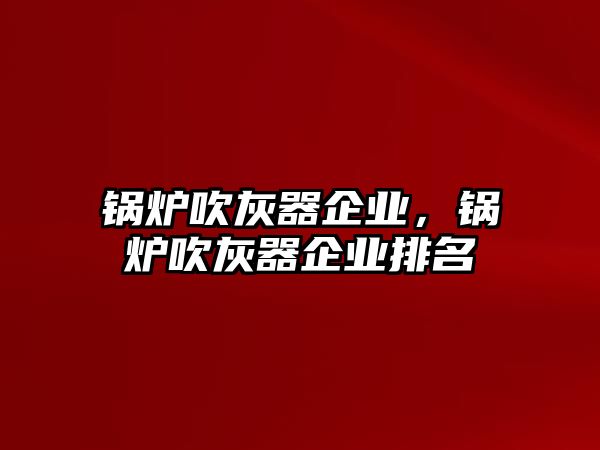 锅炉吹灰器企业，锅炉吹灰器企业排名